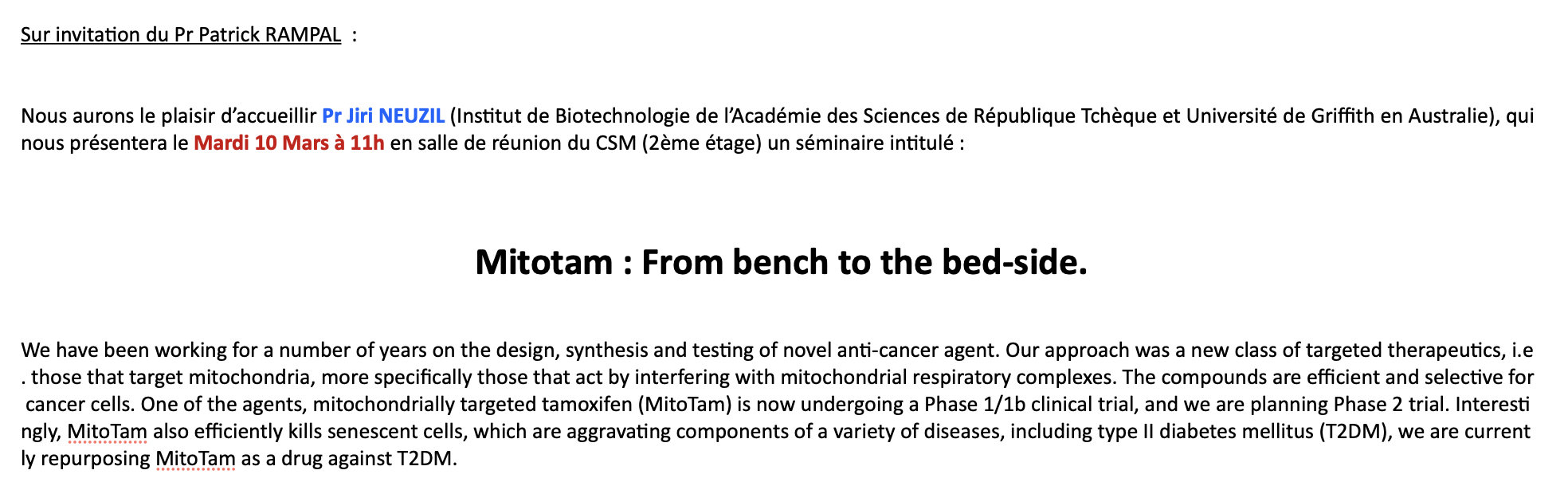 Sur invitation du Pr Patrick RAMPAL :

Nous aurons le plaisir d'accueillir Pr Jiri NEUZIL (Institut de Biotechnologie de l'Académie des Sciences de République Tchèque et Université de Griffith en Australie), qui nous présentera le Mardi 10 Mars à 11h en salle de réunion du CSM (2ème étage) un séminaire intitulé :

Mitotam : From bench to the bed-side.

We have been working for a number of years on the design, synthesis and testing of novel anti-cancer agent. Our approach was a new class of targeted therapeutics, i.e . those that target mitochondria, more specifically those that act by interfering with mitochondrial respiratory complexes. The compounds are efficient and selective for cancer cells. One of the agents, mitochondrially targeted tamoxifen (MitoTam) is now undergoing a Phase 1/1b clinical trial, and we are planning Phase 2 trial. Interesti ngly, MitoTam also efficiently kills senescent cells, which are aggravating components of a variety of diseases, including type II diabetes mellitus (T2DM), we are current ly repurposing MitoTam as a drug against T2DM.